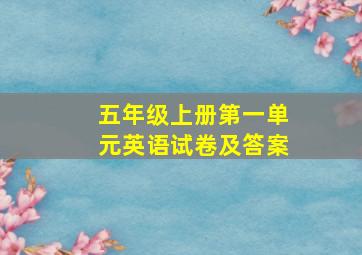 五年级上册第一单元英语试卷及答案